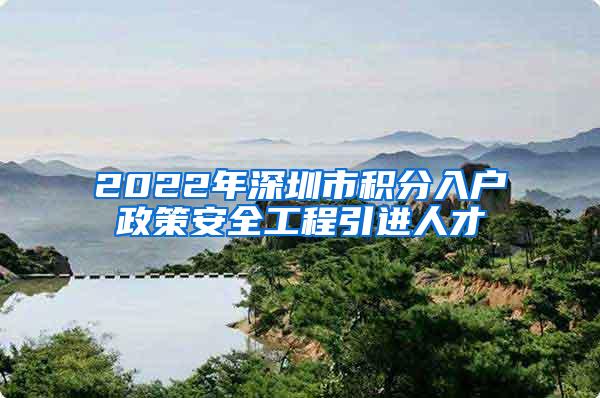 2022年深圳市积分入户政策安全工程引进人才